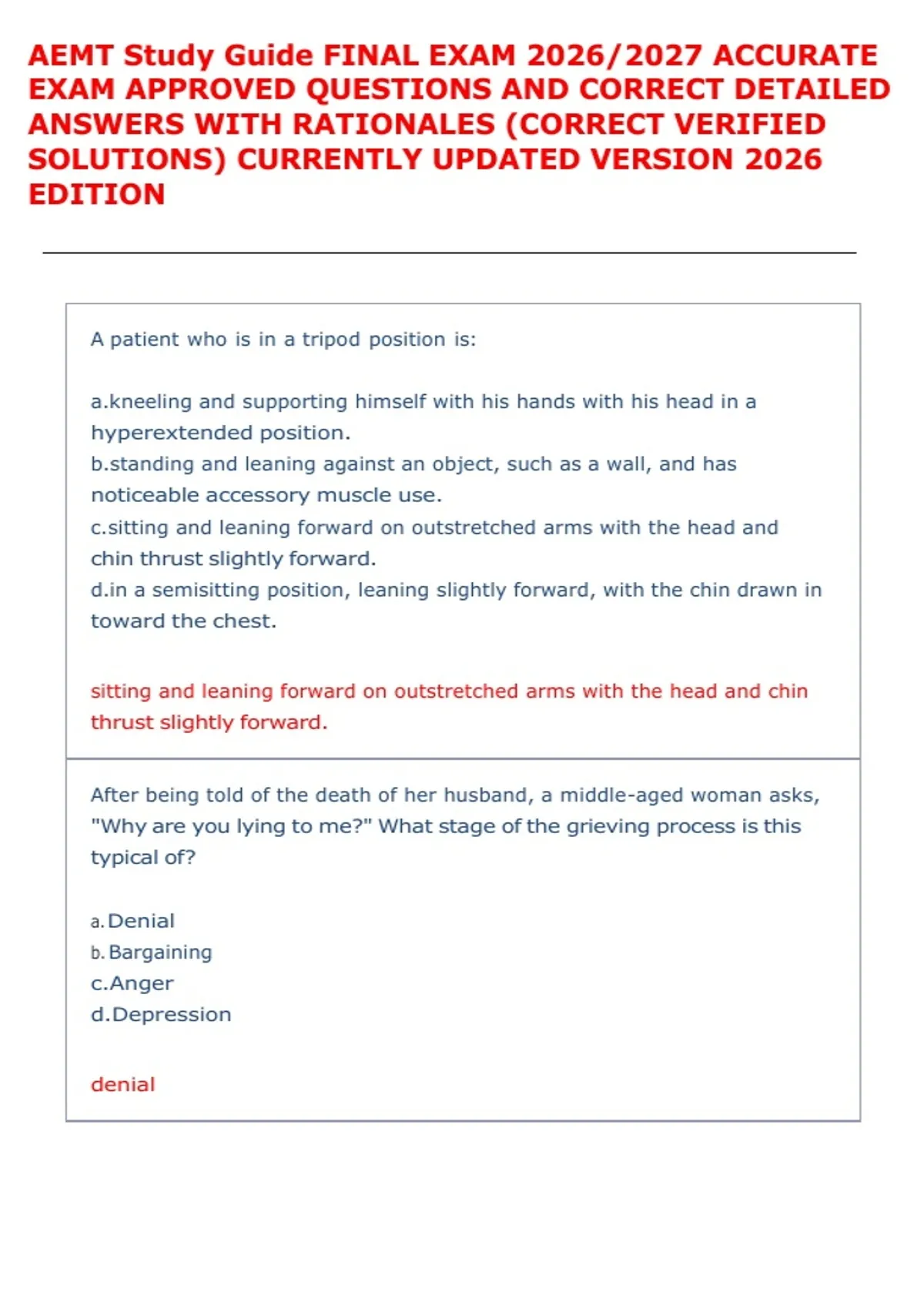 AEMT Study Guide FINAL EXAM 2026/2027 ACCURATE EXAM APPROVED QUESTIONS AND CORRECT DETAILED ANSWERS WITH RATIONALES (CORRECT VERIFIED SOLUTIONS) CURRENTLY UPDATED VERSION 2026 EDITION

A patient who is in a tripod position is:

a.kneeling and supporting himself with his hands with his head in a hyperextended position.
b.standing and leaning against an object, such as a wall, and has noticeable accessory muscle use.
c.sitting and leaning forward on outstretched arms with the head and chin thrust slightly forward.
d.in a semisitting position, leaning slightly forward, with the chin drawn in toward the chest.

sitting and leaning forward on outstretched arms with the head and chin thrust slightly forward.

After being told of the death of her husband, a middle-aged woman asks, "Why are you lying to me?" What stage of the grieving process is this typical of?

a.Denial
b.Bargaining
c.Anger
d.Depression

denial